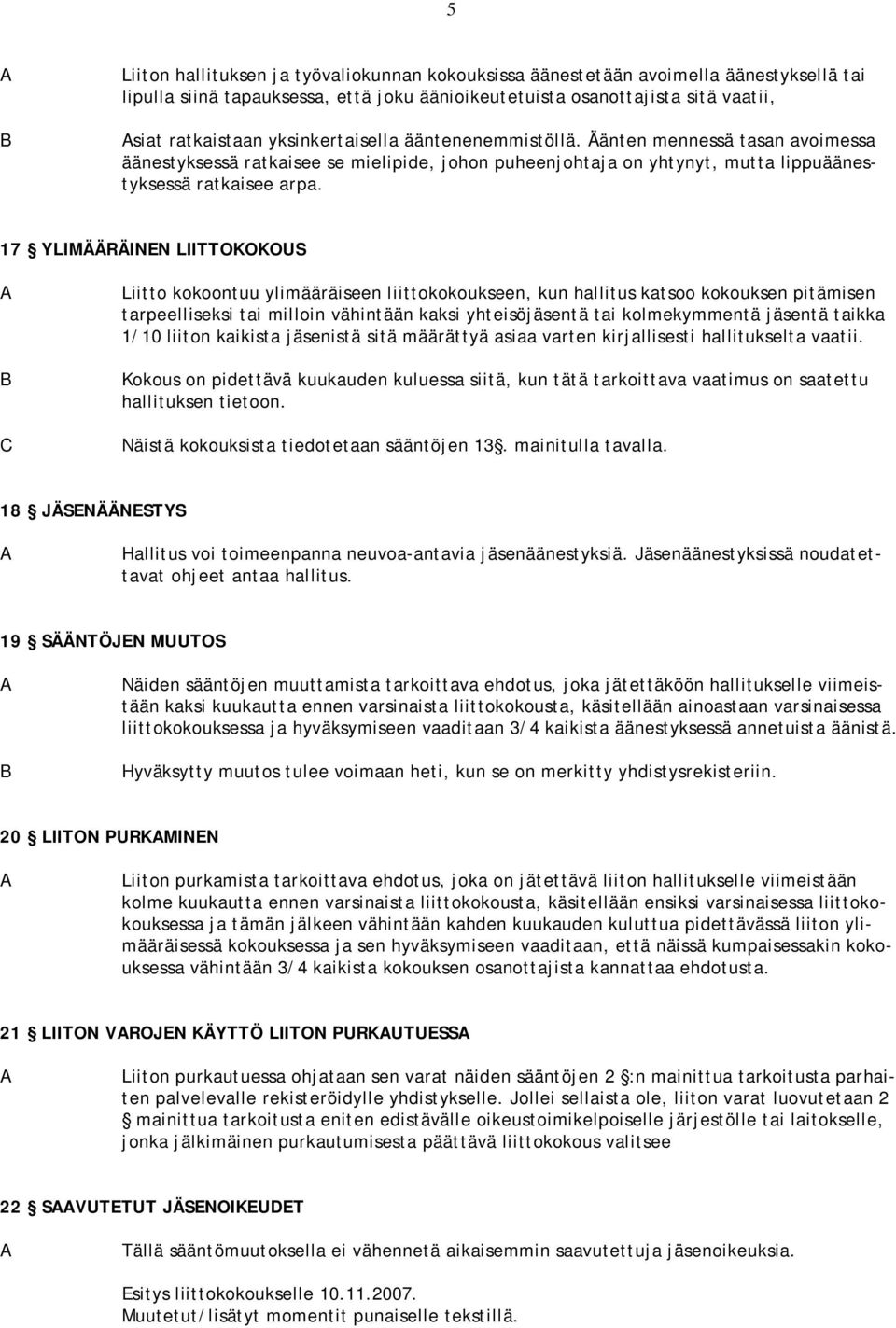 5

A Liiton hallituksen ja työvaliokunnan kokouksissa äänestetään avoimella äänestyksellä tai lipulla siinä tapauksessa, että joku äänioikeutetuista osanottajista sitä vaatii,

B Asiat ratkaistaan yksinkertaisella ääntenenemmistöllä. Äänten mennessä tasan avoimessa äänestyksessä ratkaisee se mielipide, johon puheenjohtaja on yhtynyt, mutta lippuäänestyksessä ratkaisee arpa.

17 § YLIMÄÄRÄINEN LIITTOKOKOUS

A Liitto kokoontuu ylimääräiseen liittokokoukseen, kun hallitus katsoo kokouksen pitämisen tarpeelliseksi tai milloin vähintään kaksi yhteisöjäsentä tai kolmekymmentä jäsentä taikka 1/10 liiton kaikista jäsenistä sitä määrättyä asiaa varten kirjallisesti hallitukselta vaatii.

B Kokous on pidettävä kuukauden kuluessa siitä, kun tätä tarkoittava vaatimus on saatettu hallituksen tietoon.

C Näistä kokouksista tiedotetaan sääntöjen 13§. mainitulla tavalla.

18 § JÄSENÄÄNESTYS

A Hallitus voi toimeenpanna neuvoa-antavia jäsenäänestyksiä. Jäsenäänestyksissä noudatettavat ohjeet antaa hallitus.

19 § SÄÄNTÖJEN MUUTOS

A Näiden sääntöjen muuttamista tarkoittava ehdotus, joka jätettäköön hallitukselle viimeistään kaksi kuukautta ennen varsinaista liittokokousta, käsitellään ainoastaan varsinaisessa liittokokouksessa ja hyväksymiseen vaaditaan 3/4 kaikista äänestyksessä annetuista äänistä.

B Hyväksytty muutos tulee voimaan heti, kun se on merkitty yhdistysrekisteriin.

20 § LIITON PURKAMINEN

A Liiton purkamista tarkoittava ehdotus, joka on jätettävä liiton hallitukselle viimeistään kolme kuukautta ennen varsinaista liittokokousta, käsitellään ensiksi varsinaisessa liittokokouksessa ja tämän jälkeen vähintään kahden kuukauden kuluttua pidettävässä liiton ylimääräisessä kokouksessa ja sen hyväksymiseen vaaditaan, että näissä kumpaisessakin kokouksessa vähintään 3/4 kaikista kokouksen osanottajista kannattaa ehdotusta.

21 § LIITON VAROJEN KÄYTTÖ LIITON PURKAUTUESSA

A Liiton purkautuessa ohjataan sen varat näiden sääntöjen 2 §:n mainittua tarkoitusta parhaiten palvelevalle rekisteröidylle yhdistykselle. Jollei sellaista ole, liiton varat luovutetaan 2 § mainittua tarkoitusta eniten edistävälle oikeustoimikelpoiselle järjestölle tai laitokselle, jonka jälkimäinen purkautumisesta päättävä liittokokous valitsee

22 § SAAVUTETUT JÄSENOIKEUDET

A Tällä sääntömuutoksella ei vähennetä aikaisemmin saavutettuja jäsenoikeuksia.

Esitys liittokokoukselle 10.11.2007.
Muutetut/lisätyt momentit punaiselle tekstillä.